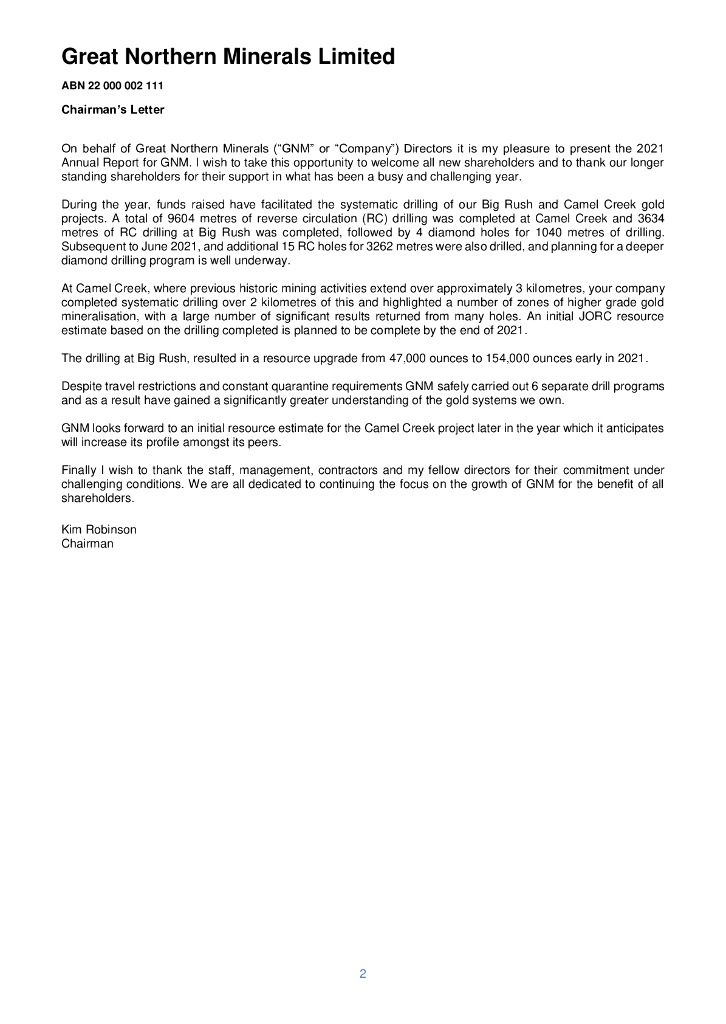 Great Northern Minerals Limited

ABN 22 000 002 111

Chairman's Letter

On behalf of Great Northern Minerals ("GNM" or "Company") Directors it is my pleasure to present the 2021 Annual Report for GNM. I wish to take this opportunity to welcome all new shareholders and to thank our longer standing shareholders for their support in what has been a busy and challenging year.

During the year, funds raised have facilitated the systematic drilling of our Big Rush and Camel Creek gold projects. A total of 9604 metres of reverse circulation (RC) drilling was completed at Camel Creek and 3634 metres of RC drilling at Big Rush was completed, followed by 4 diamond holes for 1040 metres of drilling. Subsequent to June 2021, and additional 15 RC holes for 3262 metres were also drilled, and planning for a deeper diamond drilling program is well underway.

At Camel Creek, where previous historic mining activities extend over approximately 3 kilometres, your company completed systematic drilling over 2 kilometres of this and highlighted a number of zones of higher grade gold mineralisation, with a large number of significant results returned from many holes. An initial JORC resource estimate based on the drilling completed is planned to be complete by the end of 2021.

The drilling at Big Rush, resulted in a resource upgrade from 47,000 ounces to 154,000 ounces early in 2021.

Despite travel restrictions and constant quarantine requirements GNM safely carried out 6 separate drill programs and as a result have gained a significantly greater understanding of the gold systems we own.

GNM looks forward to an initial resource estimate for the Camel Creek project later in the year which it anticipates will increase its profile amongst its peers.

Finally I wish to thank the staff, management, contractors and my fellow directors for their commitment under challenging conditions. We are all dedicated to continuing the focus on the growth of GNM for the benefit of all shareholders.

Kim Robinson
Chairman

2